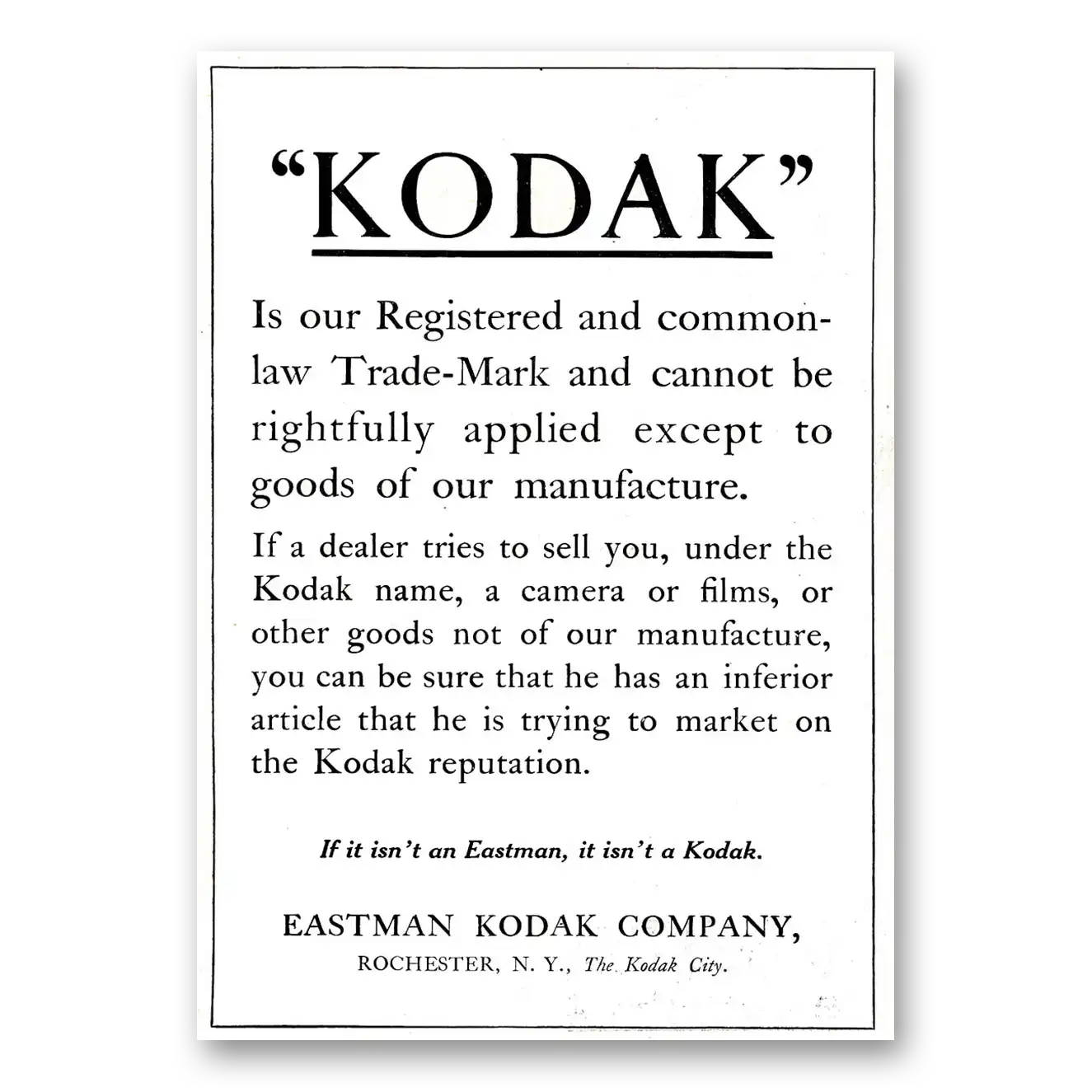 "KODAK"

Is our Registered and common-law Trade-Mark and cannot be rightfully applied except to goods of our manufacture.

If a dealer tries to sell you, under the Kodak name, a camera or films, or other goods not of our manufacture, you can be sure that he has an inferior article that he is trying to market on the Kodak reputation.

If it isn't an Eastman, it isn't a Kodak.

EASTMAN KODAK COMPANY,
ROCHESTER, N. Y., The Kodak City.